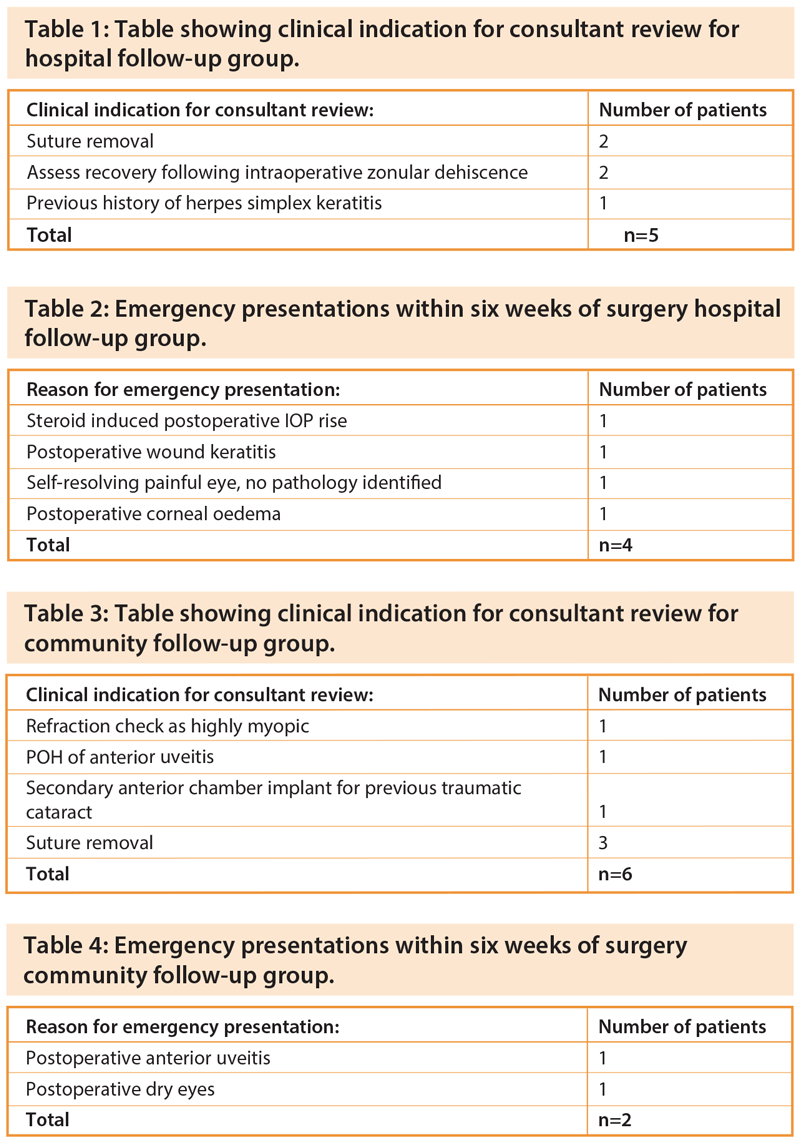 Table 1: Table showing clinical indication for consultant review for hospital follow-up group.

| Clinical indication for consultant review: | Number of patients |
|---|---|
| Suture removal | 2 |
| Assess recovery following intraoperative zonular dehiscence | 2 |
| Previous history of herpes simplex keratitis | 1 |
| Total | n=5 |

Table 2: Emergency presentations within six weeks of surgery hospital follow-up group.

| Reason for emergency presentation: | Number of patients |
|---|---|
| Steroid induced postoperative IOP rise | 1 |
| Postoperative wound keratitis | 1 |
| Self-resolving painful eye, no pathology identified | 1 |
| Postoperative corneal oedema | 1 |
| Total | n=4 |

Table 3: Table showing clinical indication for consultant review for community follow-up group.

| Clinical indication for consultant review: | Number of patients |
|---|---|
| Refraction check as highly myopic | 1 |
| POH of anterior uveitis | 1 |
| Secondary anterior chamber implant for previous traumatic cataract | 1 |
| Suture removal | 3 |
| Total | n=6 |

Table 4: Emergency presentations within six weeks of surgery community follow-up group.

| Reason for emergency presentation: | Number of patients |
|---|---|
| Postoperative anterior uveitis | 1 |
| Postoperative dry eyes | 1 |
| Total | n=2 |